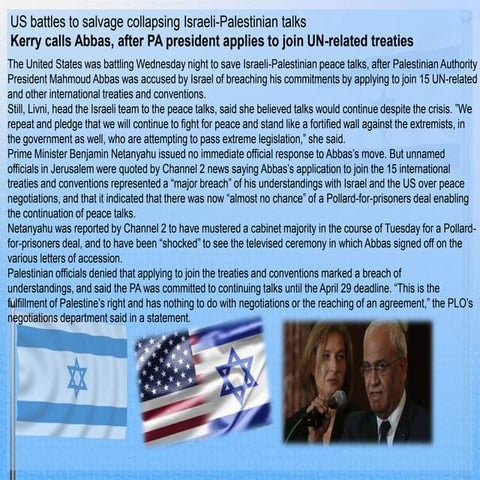 US battles to salvage collapsing Israeli-Palestinian talks
Kerry calls Abbas, after PA president applies to join UN-related treaties

The United States was battling Wednesday night to save Israeli-Palestinian peace talks, after Palestinian Authority President Mahmoud Abbas was accused by Israel of breaching his commitments by applying to join 15 UN-related and other international treaties and conventions.

Still, Livni, head the Israeli team to the peace talks, said she believed talks would continue despite the crisis. "We repeat and pledge that we will continue to fight for peace and stand like a fortified wall against the extremists, in the government as well, who are attempting to pass extreme legislation," she said.

Prime Minister Benjamin Netanyahu issued no immediate official response to Abbas's move. But unnamed officials in Jerusalem were quoted by Channel 2 news saying Abbas's application to join the 15 international treaties and conventions represented a "major breach" of his understandings with Israel and the US over peace negotiations, and that it indicated that there was now "almost no chance" of a Pollard-for-prisoners deal enabling the continuation of peace talks.

Netanyahu was reported by Channel 2 to have mustered a cabinet majority in the course of Tuesday for a Pollard-for-prisoners deal, and to have been "shocked" to see the televised ceremony in which Abbas signed off on the various letters of accession.

Palestinian officials denied that applying to join the treaties and conventions marked a breach of understandings, and said the PA was committed to continuing talks until the April 29 deadline. "This is the fulfillment of Palestine's right and has nothing to do with negotiations or the reaching of an agreement," the PLO's negotiations department said in a statement.